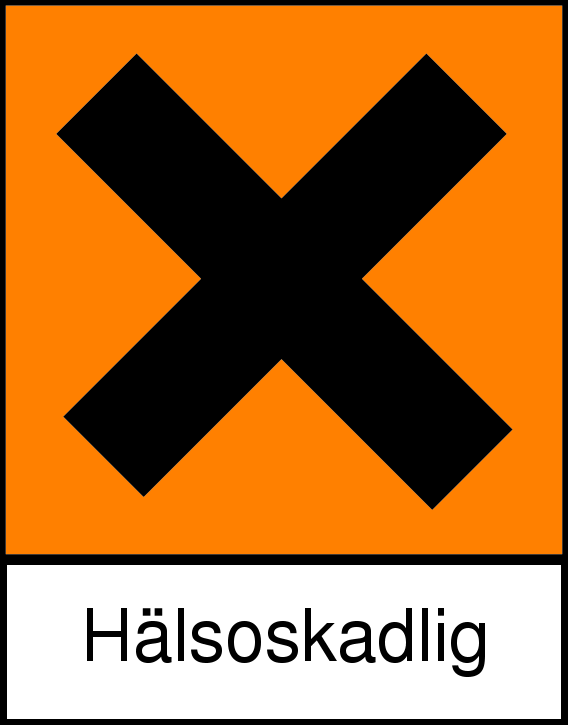 Hälsoskadlig